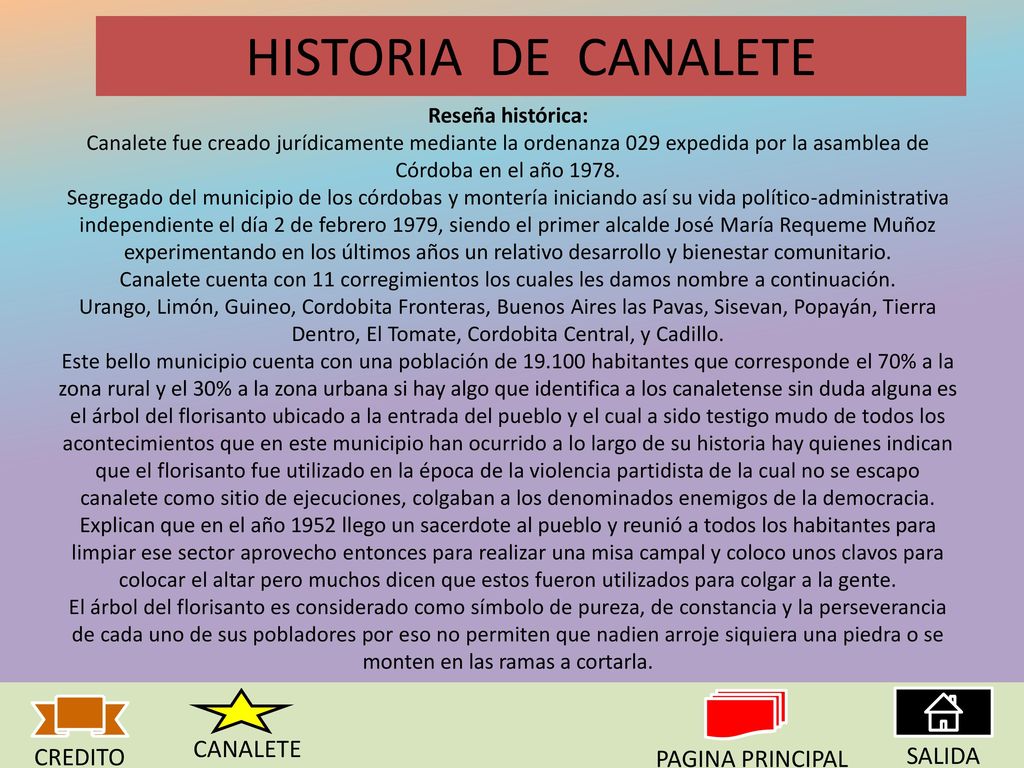 HISTORIA DE CANALETE

Reseña histórica:
Canalete fue creado jurídicamente mediante la ordenanza 029 expedida por la asamblea de Córdoba en el año 1978.
Segregado del municipio de los córdobas y montería iniciando así su vida político-administrativa independiente el día 2 de febrero 1979, siendo el primer alcalde José María Requeme Muñoz experimentando en los últimos años un relativo desarrollo y bienestar comunitario.
Canalete cuenta con 11 corregimientos los cuales les damos nombre a continuación.
Urango, Limón, Guineo, Cordobita Fronteras, Buenos Aires las Pavas, Sisevan, Popayán, Tierra Dentro, El Tomate, Cordobita Central, y Cadillo.
Este bello municipio cuenta con una población de 19.100 habitantes que corresponde el 70% a la zona rural y el 30% a la zona urbana si hay algo que identifica a los canaletense sin duda alguna es el árbol del florisanto ubicado a la entrada del pueblo y el cual a sido testigo mudo de todos los acontecimientos que en este municipio han ocurrido a lo largo de su historia hay quienes indican que el florisanto fue utilizado en la época de la violencia partidista de la cual no se escapo canalete como sitio de ejecuciones, colgaban a los denominados enemigos de la democracia.
Explican que en el año 1952 llego un sacerdote al pueblo y reunió a todos los habitantes para limpiar ese sector aprovecho entonces para realizar una misa campal y coloco unos clavos para colocar el altar pero muchos dicen que estos fueron utilizados para colgar a la gente.
El árbol del florisanto es considerado como símbolo de pureza, de constancia y la perseverancia de cada uno de sus pobladores por eso no permiten que nadien arroje siquiera una piedra o se monten en las ramas a cortarla.

CREDITO
CANALETE
PAGINA PRINCIPAL
SALIDA